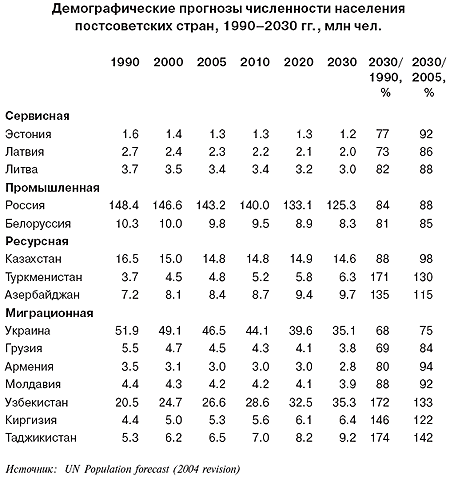 Демографические прогнозы численности населения постсоветских стран, 1990–2030 гг., млн чел.

| | 1990 | 2000 | 2005 | 2010 | 2020 | 2030 | 2030/ 1990, % | 2030/ 2005, % |
|---|---|---|---|---|---|---|---|---|
| **Сервисная** | | | | | | | | |
| Эстония | 1.6 | 1.4 | 1.3 | 1.3 | 1.3 | 1.2 | 77 | 92 |
| Латвия | 2.7 | 2.4 | 2.3 | 2.2 | 2.1 | 2.0 | 73 | 86 |
| Литва | 3.7 | 3.5 | 3.4 | 3.4 | 3.2 | 3.0 | 82 | 88 |
| **Промышленная** | | | | | | | | |
| Россия | 148.4 | 146.6 | 143.2 | 140.0 | 133.1 | 125.3 | 84 | 88 |
| Белоруссия | 10.3 | 10.0 | 9.8 | 9.5 | 8.9 | 8.3 | 81 | 85 |
| **Ресурсная** | | | | | | | | |
| Казахстан | 16.5 | 15.0 | 14.8 | 14.8 | 14.9 | 14.6 | 88 | 98 |
| Туркменистан | 3.7 | 4.5 | 4.8 | 5.2 | 5.8 | 6.3 | 171 | 130 |
| Азербайджан | 7.2 | 8.1 | 8.4 | 8.7 | 9.4 | 9.7 | 135 | 115 |
| **Миграционная** | | | | | | | | |
| Украина | 51.9 | 49.1 | 46.5 | 44.1 | 39.6 | 35.1 | 68 | 75 |
| Грузия | 5.5 | 4.7 | 4.5 | 4.3 | 4.1 | 3.8 | 69 | 84 |
| Армения | 3.5 | 3.1 | 3.0 | 3.0 | 3.0 | 2.8 | 80 | 94 |
| Молдавия | 4.4 | 4.3 | 4.2 | 4.2 | 4.1 | 3.9 | 88 | 92 |
| Узбекистан | 20.5 | 24.7 | 26.6 | 28.6 | 32.5 | 35.3 | 172 | 133 |
| Киргизия | 4.4 | 5.0 | 5.3 | 5.6 | 6.1 | 6.4 | 146 | 122 |
| Таджикистан | 5.3 | 6.2 | 6.5 | 7.0 | 8.2 | 9.2 | 174 | 142 |

Источник: UN Population forecast (2004 revision)